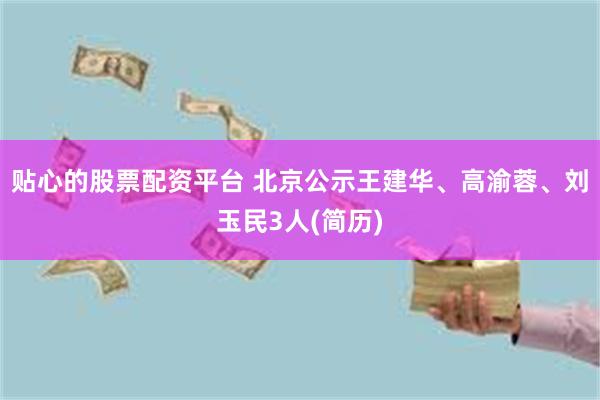 贴心的股票配资平台 北京公示王建华、高渝蓉、刘玉民3人(简历)